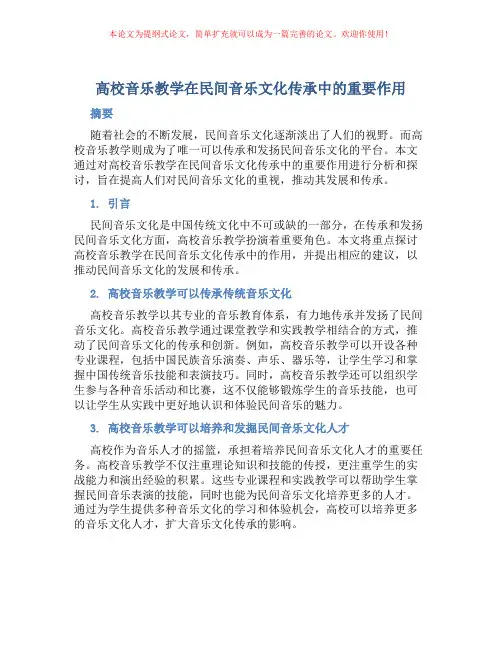 本论文为提纲式论文，简单扩充就可以成为一篇完善的论文。欢迎你使用！

高校音乐教学在民间音乐文化传承中的重要作用

摘要

随着社会的不断发展，民间音乐文化逐渐淡出了人们的视野。而高校音乐教学则成为了唯一可以传承和发扬民间音乐文化的平台。本文通过对高校音乐教学在民间音乐文化传承中的重要作用进行分析和探讨，旨在提高人们对民间音乐文化的重视，推动其发展和传承。

1. 引言

民间音乐文化是中国传统文化中不可或缺的一部分，在传承和发扬民间音乐文化方面，高校音乐教学扮演着重要角色。本文将重点探讨高校音乐教学在民间音乐文化传承中的作用，并提出相应的建议，以推动民间音乐文化的发展和传承。

2. 高校音乐教学可以传承传统音乐文化

高校音乐教学以其专业的音乐教育体系，有力地传承并发扬了民间音乐文化。高校音乐教学通过课堂教学和实践教学相结合的方式，推动了民间音乐文化的传承和创新。例如，高校音乐教学可以开设各种专业课程，包括中国民族音乐演奏、声乐、器乐等，让学生学习和掌握中国传统音乐技能和表演技巧。同时，高校音乐教学还可以组织学生参与各种音乐活动和比赛，这不仅能够锻炼学生的音乐技能，也可以让学生从实践中更好地认识和体验民间音乐的魅力。

3. 高校音乐教学可以培养和发掘民间音乐文化人才

高校作为音乐人才的摇篮，承担着培养民间音乐文化人才的重要任务。高校音乐教学不仅注重理论知识和技能的传授，更注重学生的实战能力和演出经验的积累。这些专业课程和实践教学可以帮助学生掌握民间音乐表演的技能，同时也能为民间音乐文化培养更多的人才。通过为学生提供多种音乐文化的学习和体验机会，高校可以培养更多的音乐文化人才，扩大音乐文化传承的影响。